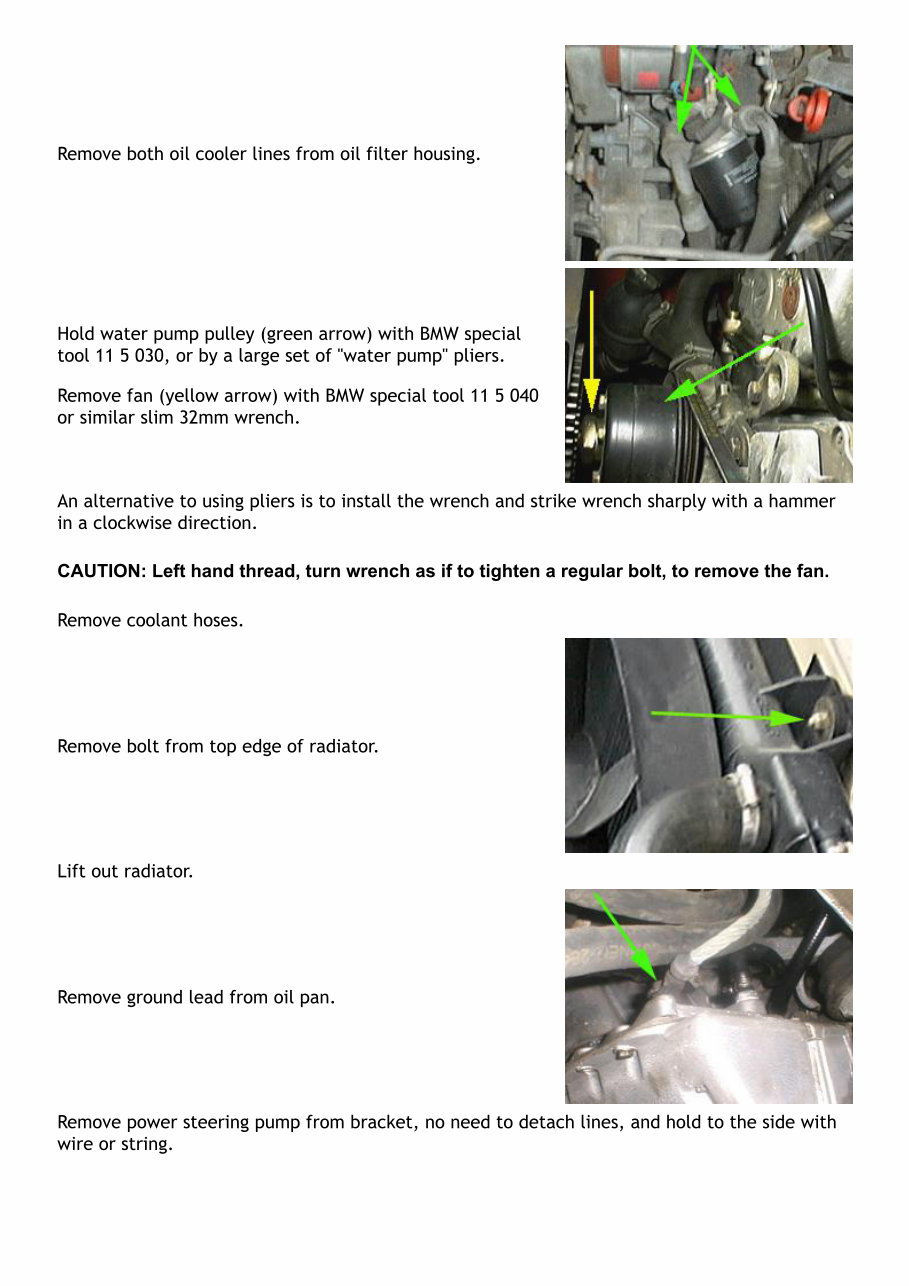 Remove both oil cooler lines from oil filter housing.

Hold water pump pulley (green arrow) with BMW special tool 11 5 030, or by a large set of "water pump" pliers.

Remove fan (yellow arrow) with BMW special tool 11 5 040 or similar slim 32mm wrench.

An alternative to using pliers is to install the wrench and strike wrench sharply with a hammer in a clockwise direction.

CAUTION: Left hand thread, turn wrench as if to tighten a regular bolt, to remove the fan.

Remove coolant hoses.

Remove bolt from top edge of radiator.

Lift out radiator.

Remove ground lead from oil pan.

Remove power steering pump from bracket, no need to detach lines, and hold to the side with wire or string.